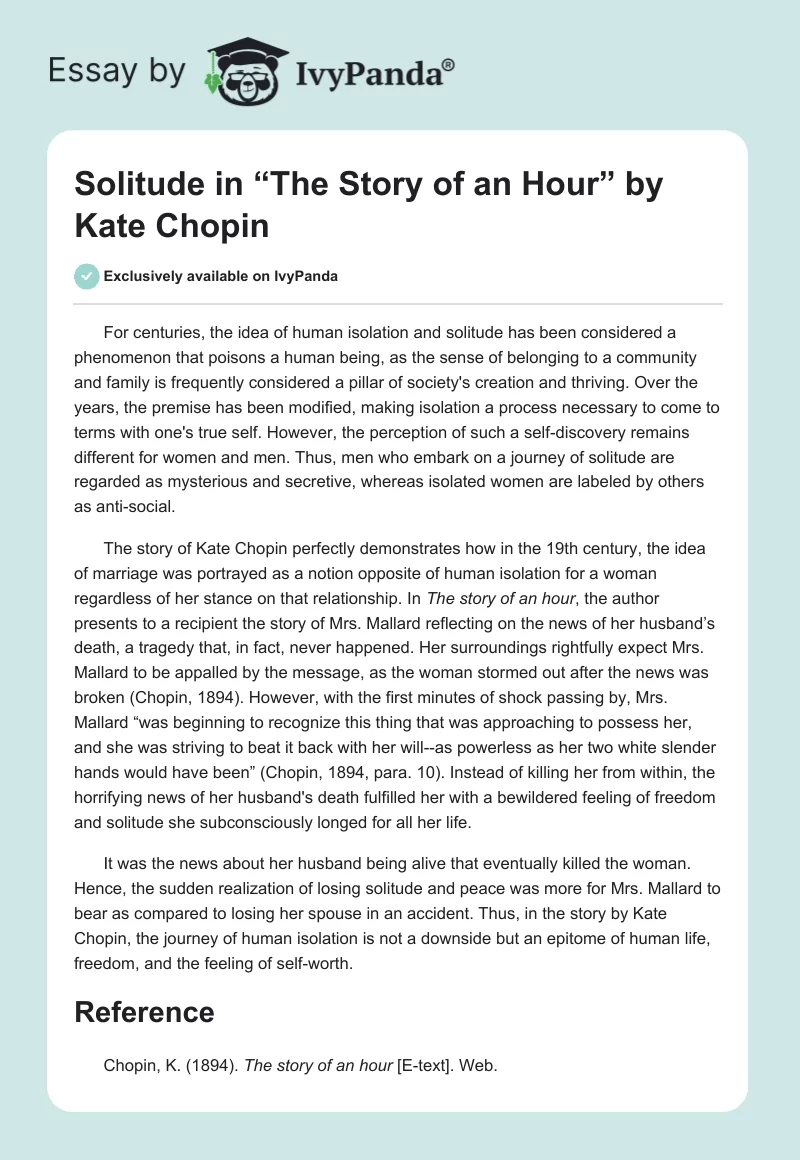 Essay by IvyPanda®

Solitude in “The Story of an Hour” by Kate Chopin

Exclusively available on IvyPanda

For centuries, the idea of human isolation and solitude has been considered a phenomenon that poisons a human being, as the sense of belonging to a community and family is frequently considered a pillar of society's creation and thriving. Over the years, the premise has been modified, making isolation a process necessary to come to terms with one's true self. However, the perception of such a self-discovery remains different for women and men. Thus, men who embark on a journey of solitude are regarded as mysterious and secretive, whereas isolated women are labeled by others as anti-social.

The story of Kate Chopin perfectly demonstrates how in the 19th century, the idea of marriage was portrayed as a notion opposite of human isolation for a woman regardless of her stance on that relationship. In The story of an hour, the author presents to a recipient the story of Mrs. Mallard reflecting on the news of her husband’s death, a tragedy that, in fact, never happened. Her surroundings rightfully expect Mrs. Mallard to be appalled by the message, as the woman stormed out after the news was broken (Chopin, 1894). However, with the first minutes of shock passing by, Mrs. Mallard “was beginning to recognize this thing that was approaching to possess her, and she was striving to beat it back with her will--as powerless as her two white slender hands would have been” (Chopin, 1894, para. 10). Instead of killing her from within, the horrifying news of her husband's death fulfilled her with a bewildered feeling of freedom and solitude she subconsciously longed for all her life.

It was the news about her husband being alive that eventually killed the woman. Hence, the sudden realization of losing solitude and peace was more for Mrs. Mallard to bear as compared to losing her spouse in an accident. Thus, in the story by Kate Chopin, the journey of human isolation is not a downside but an epitome of human life, freedom, and the feeling of self-worth.

Reference

Chopin, K. (1894). The story of an hour [E-text]. Web.